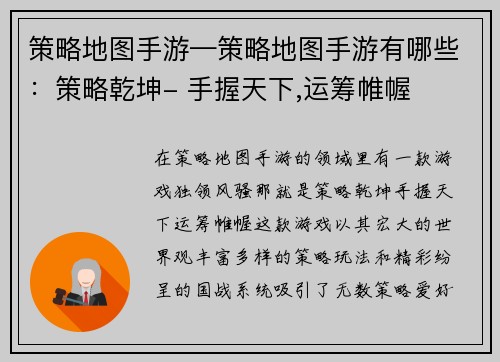 策略地图手游—策略地图手游有哪些：策略乾坤- 手握天下,运筹帷幄

在策略地图手游的领域里有一款游戏独领风骚那就是策略乾坤手握天下运筹帷幄这款游戏以其宏大的世界观丰富多样的策略玩法和精彩纷呈的国战系统吸引了无数策略爱好